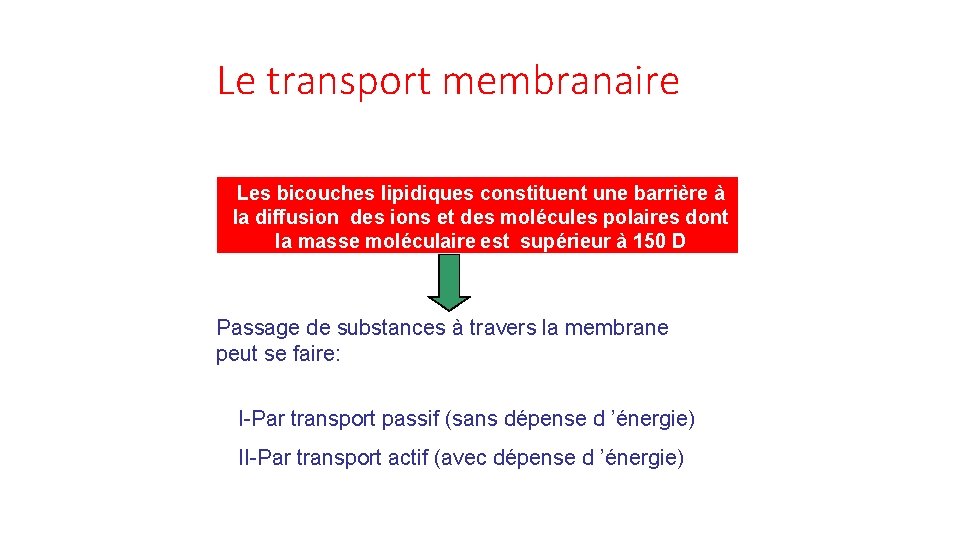 Le transport membranaire

Les bicouches lipidiques constituent une barrière à la diffusion des ions et des molécules polaires dont la masse moléculaire est supérieur à 150 D

Passage de substances à travers la membrane peut se faire:

I-Par transport passif (sans dépense d ’énergie)

II-Par transport actif (avec dépense d ’énergie)